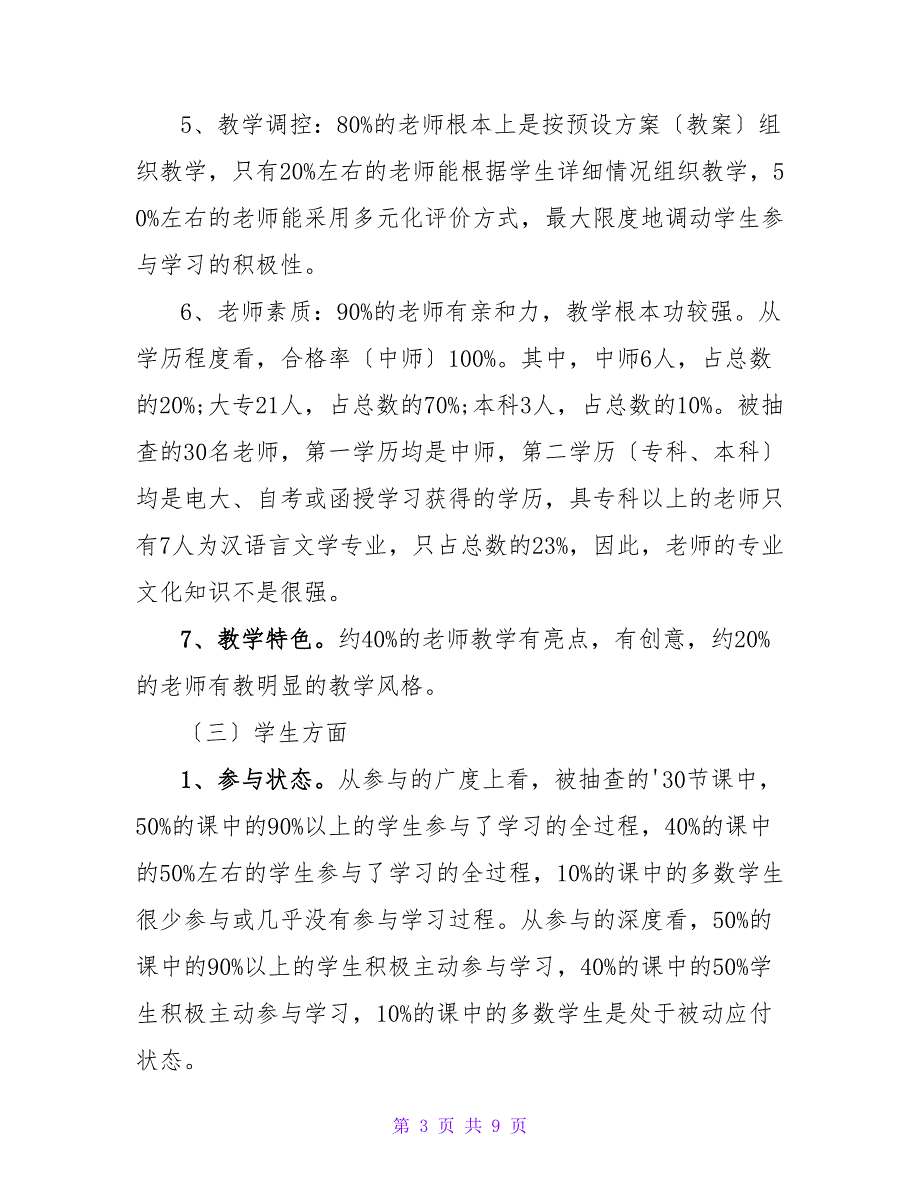 5、教学调控：80%的老师根本上是按预设方案〔教案〕组织教学，只有20%左右的老师能根据学生详细情况组织教学，50%左右的老师能采用多元化评价方式，最大限度地调动学生参与学习的积极性。

6、老师素质：90%的老师有亲和力，教学根本功较强。从学历程度看，合格率〔中师〕100%。其中，中师6人，占总数的20%;大专21人，占总数的70%;本科3人，占总数的10%。被抽查的30名老师，第一学历均是中师，第二学历〔专科、本科〕均是电大、自考或函授学习获得的学历，具专科以上的老师只有7人为汉语言文学专业，只占总数的23%，因此，老师的专业文化知识不是很强。

7、教学特色。约40%的老师教学有亮点，有创意，约20%的老师有教明显的教学风格。

〔三〕学生方面

1、参与状态。从参与的广度上看，被抽查的'30节课中，50%的课中的90%以上的学生参与了学习的全过程，40%的课中的50%左右的学生参与了学习的全过程，10%的课中的多数学生很少参与或几乎没有参与学习过程。从参与的深度看，50%的课中的90%以上的学生积极主动参与学习，40%的课中的50%学生积极主动参与学习，10%的课中的多数学生是处于被动应付状态。

第 3 页 共 9 页